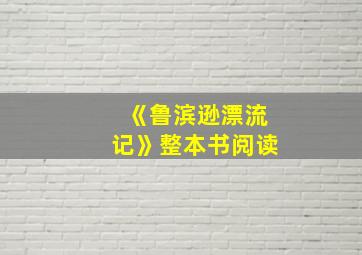 《鲁滨逊漂流记》整本书阅读